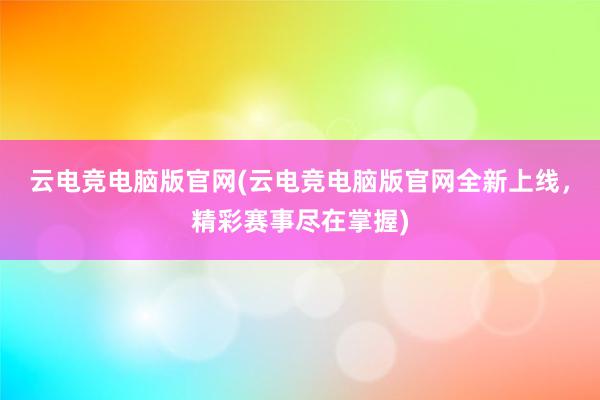 云电竞电脑版官网(云电竞电脑版官网全新上线，精彩赛事尽在掌握)